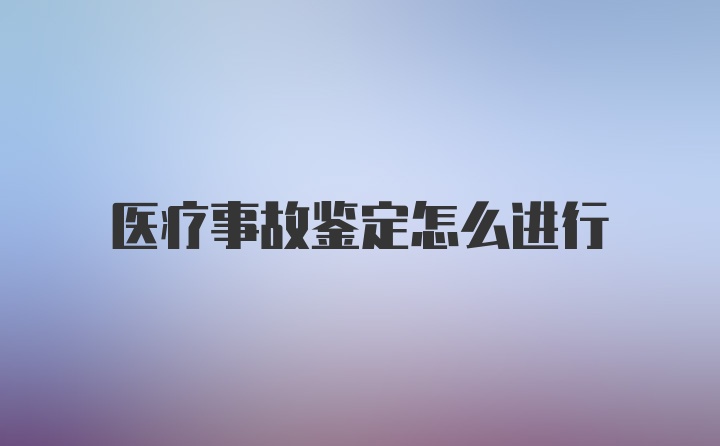 医疗事故鉴定怎么进行